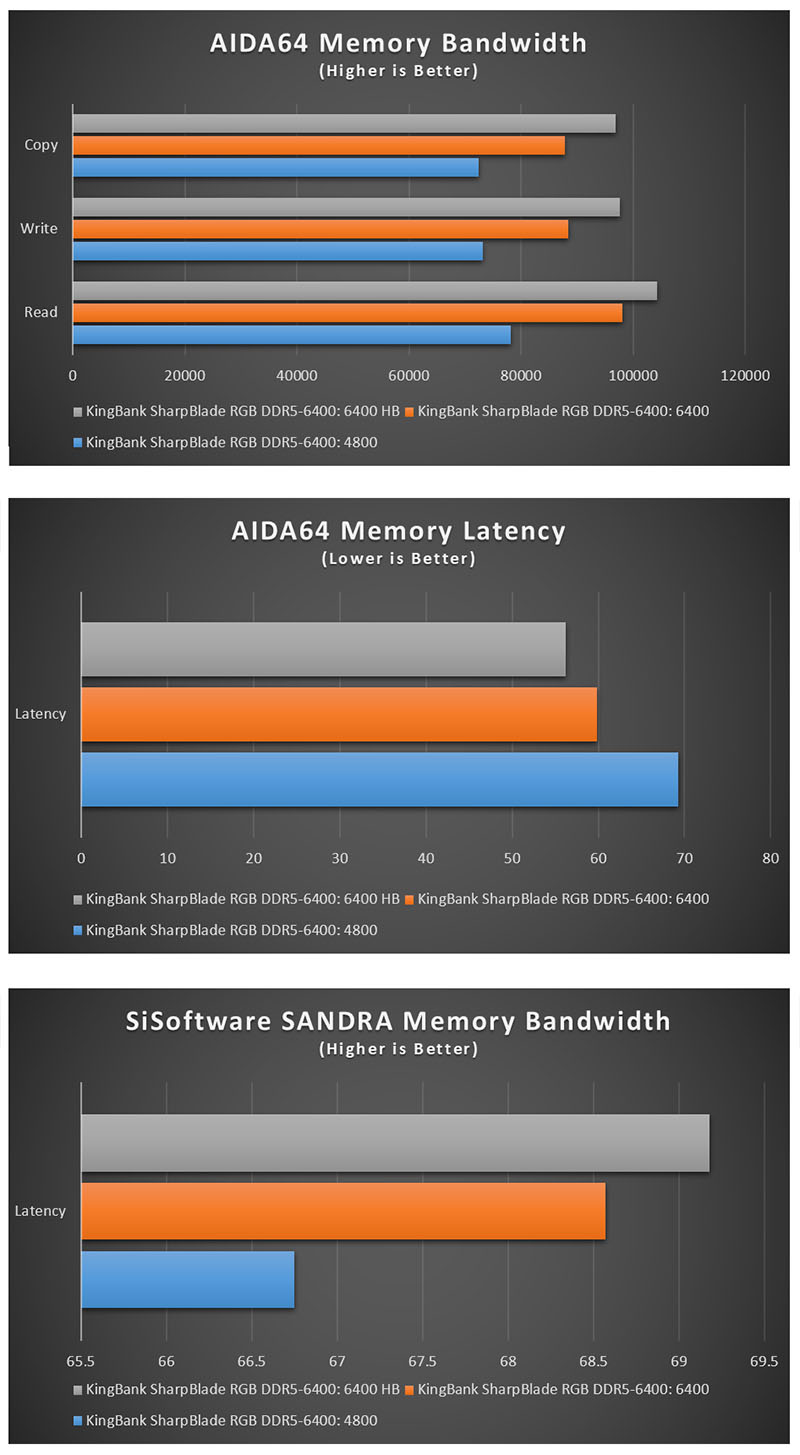 AIDA64 Memory Bandwidth
(Higher is Better)

Copy
Write
Read

0 20000 40000 60000 80000 100000 120000

KingBank SharpBlade RGB DDR5-6400: 6400 HB
KingBank SharpBlade RGB DDR5-6400: 6400
KingBank SharpBlade RGB DDR5-6400: 4800

AIDA64 Memory Latency
(Lower is Better)

Latency

0 10 20 30 40 50 60 70 80

KingBank SharpBlade RGB DDR5-6400: 6400 HB
KingBank SharpBlade RGB DDR5-6400: 6400
KingBank SharpBlade RGB DDR5-6400: 4800

SiSoftware SANDRA Memory Bandwidth
(Higher is Better)

Latency

65.5 66 66.5 67 67.5 68 68.5 69 69.5

KingBank SharpBlade RGB DDR5-6400: 6400 HB
KingBank SharpBlade RGB DDR5-6400: 6400
KingBank SharpBlade RGB DDR5-6400: 4800